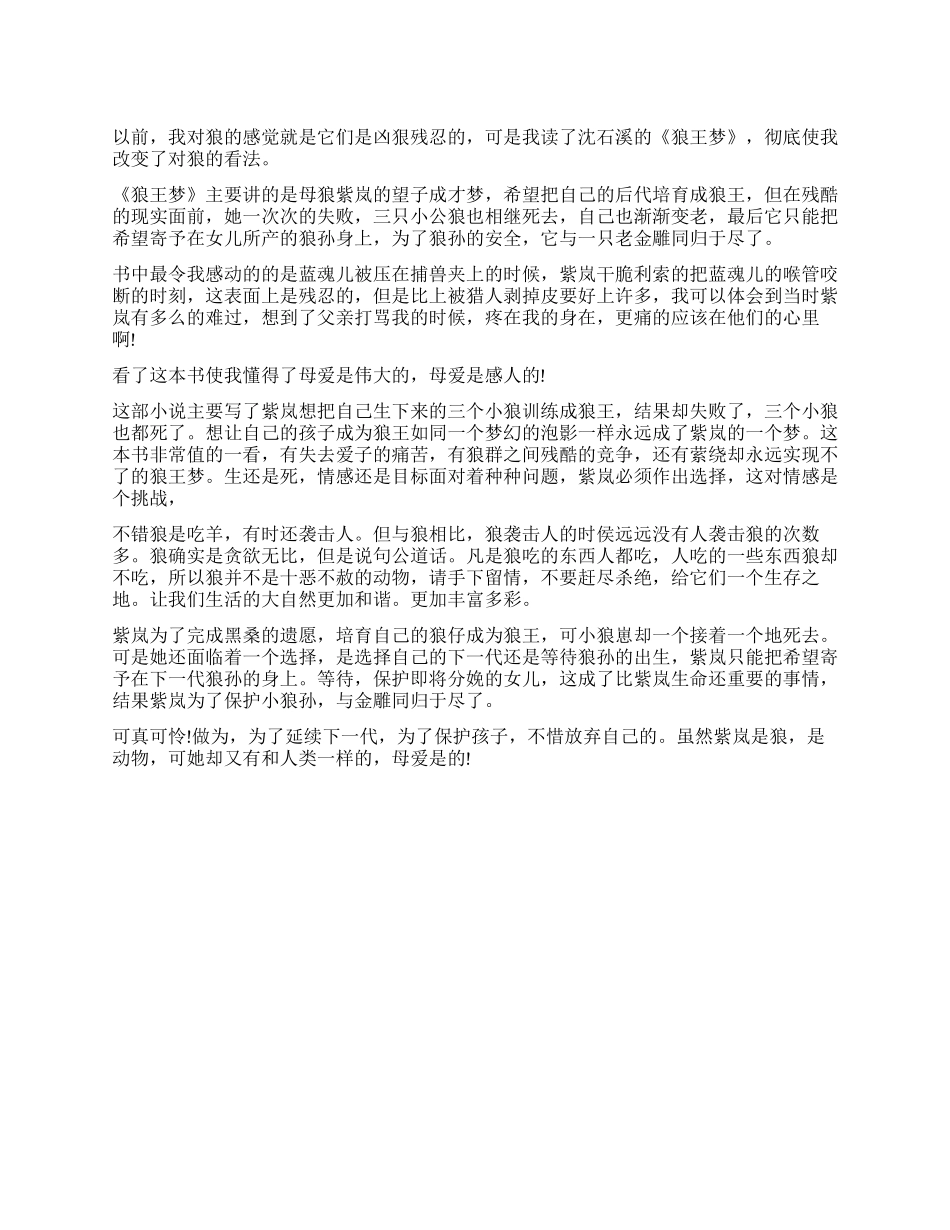 以前，我对狼的感觉就是它们是凶狠残忍的，可是我读了沈石溪的《狼王梦》，彻底使我改变了对狼的看法。

《狼王梦》主要讲的是母狼紫岚的望子成才梦，希望把自己的后代培育成狼王，但在残酷的现实面前，她一次次的失败，三只小公狼也相继死去，自己也渐渐变老，最后它只能把希望寄予在女儿所产的狼孙身上，为了狼孙的安全，它与一只老金雕同归于尽了。

书中最令我感动的的是蓝魂儿被压在捕兽夹上的时候，紫岚干脆利索的把蓝魂儿的喉管咬断的时刻，这表面上是残忍的，但是比上被猎人剥掉皮要好上许多，我可以体会到当时紫岚有多么的难过，想到了父亲打骂我的时候，疼在我的身在，更痛的应该在他们的心里啊!

看了这本书使我懂得了母爱是伟大的，母爱是感人的!

这部小说主要写了紫岚想把自己生下来的三个小狼训练成狼王，结果却失败了，三个小狼也都死了。想让自己的孩子成为狼王如同一个梦幻的泡影一样永远成了紫岚的一个梦。这本书非常值的一看，有失去爱子的痛苦，有狼群之间残酷的竞争，还有萦绕却永远实现不了的狼王梦。生还是死，情感还是目标面对着种种问题，紫岚必须作出选择，这对情感是个挑战，

不错狼是吃羊，有时还袭击人。但与狼相比，狼袭击人的时侯远远没有人袭击狼的次数多。狼确实是贪欲无比，但是说句公道话。凡是狼吃的东西人都吃，人吃的一些东西狼却不吃，所以狼并不是十恶不赦的动物，请手下留情，不要赶尽杀绝，给它们一个生存之地。让我们生活的大自然更加和谐。更加丰富多彩。

紫岚为了完成黑桑的遗愿，培育自己的狼仔成为狼王，可小狼崽却一个接着一个地死去。可是她还面临着一个选择，是选择自己的下一代还是等待狼孙的出生，紫岚只能把希望寄予在下一代狼孙的身上。等待，保护即将分娩的女儿，这成了比紫岚生命还重要的事情，结果紫岚为了保护小狼孙，与金雕同归于尽了。

可真可怜!做为，为了延续下一代，为了保护孩子，不惜放弃自己的。虽然紫岚是狼，是动物，可她却又有和人类一样的，母爱是的!